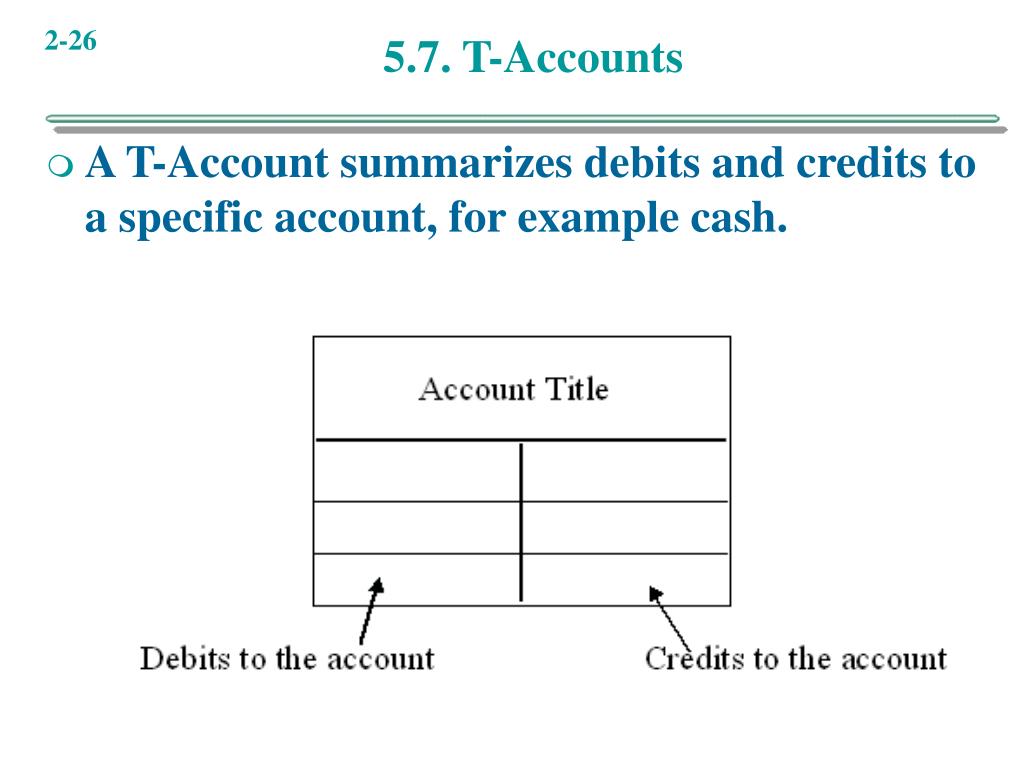 2-26

5.7. T-Accounts

A T-Account summarizes debits and credits to a specific account, for example cash.

Account Title

Debits to the account

Credits to the account